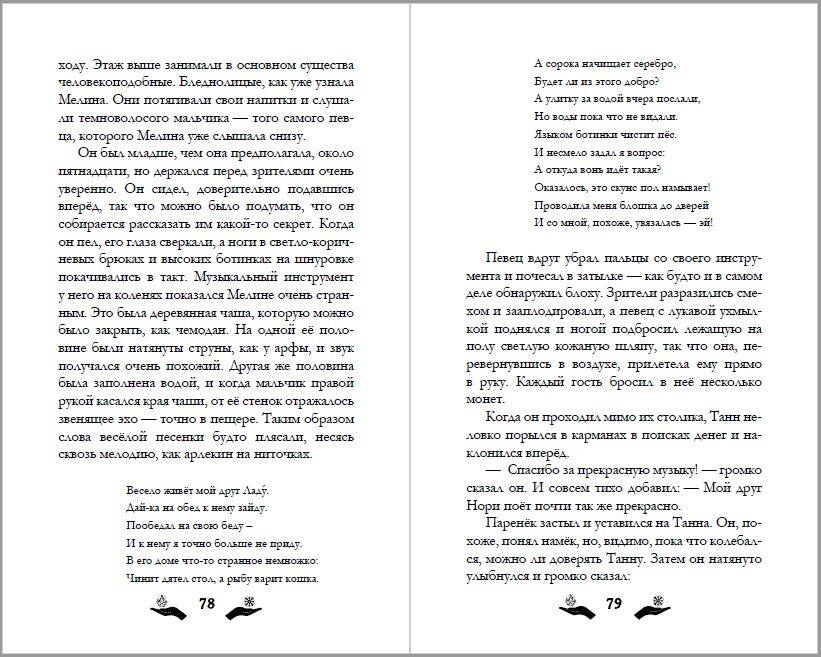 ходу. Этаж выше занимали в основном существа человекоподобные. Бледнолицые, как уже узнала Мелина. Они потягивали свои напитки и слушали темноволосого мальчика — того самого певца, которого Мелина уже слышала снизу.

Он был младше, чем она предполагала, около пятнадцати, но держался перед зрителями очень уверенно. Он сидел, доверительно подавшись вперёд, так что можно было подумать, что он собирается рассказать им какой-то секрет. Когда он пел, его глаза сверкали, а ноги в светло-коричневых брюках и высоких ботинках на шнуровке покачивались в такт. Музыкальный инструмент у него на коленях показался Мелине очень странным. Это была деревянная чаша, которую можно было закрыть, как чемодан. На одной её половине были натянуты струны, как у арфы, и звук получался очень похожий. Другая же половина была заполнена водой, и когда мальчик правой рукой касался края чаши, от её стенок отражалось звенящее эхо — точно в пещере. Таким образом слова весёлой песенки будто плясали, несясь сквозь мелодию, как арлекин на ниточках.

Весело живёт мой друг Ладу́.
Дай-ка на обед к нему зайду.
Пообедал на свою беду –
И к нему я точно больше не приду.
В его доме что-то странное немножко:
Чинит дятел стол, а рыбу варит кошка.

78

А сорока начищает серебро,
Будет ли из этого добро?
А улитку за водой вчера послали,
Но воды пока что не видали.
Языком ботинки чистит пёс.
И несмело задал я вопрос:
А откуда вонь идёт такая?
Оказалось, это скунс пол намывает!
Проводила меня блошка до дверей
И со мной, похоже, увязалась — эй!

Певец вдруг убрал пальцы со своего инструмента и почесал в затылке — как будто и в самом деле обнаружил блоху. Зрители разразились смехом и зааплодировали, а певец с лукавой ухмылкой поднялся и ногой подбросил лежащую на полу светлую кожаную шляпу, так что она, перевернувшись в воздухе, прилетела ему прямо в руку. Каждый гость бросил в неё несколько монет.

Когда он проходил мимо их столика, Танн неловко порылся в карманах в поисках денег и наклонился вперёд.

— Спасибо за прекрасную музыку! — громко сказал он. И совсем тихо добавил: — Мой друг Нори поёт почти так же прекрасно.

Паренёк застыл и уставился на Танна. Он, похоже, понял намёк, но, видимо, пока что колебался, можно ли доверять Танну. Затем он натянуто улыбнулся и громко сказал:

79